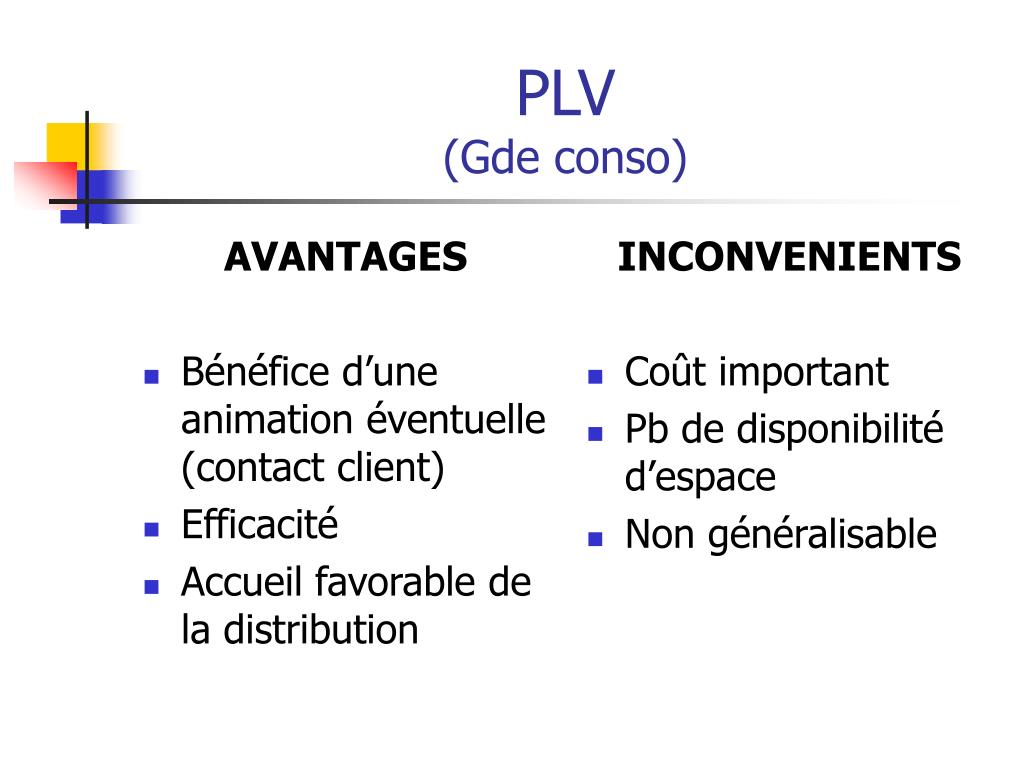 PLV
(Gde conso)

AVANTAGES

- Bénéfice d’une animation éventuelle (contact client)
- Efficacité
- Accueil favorable de la distribution

INCONVENIENTS

- Coût important
- Pb de disponibilité d’espace
- Non généralisable